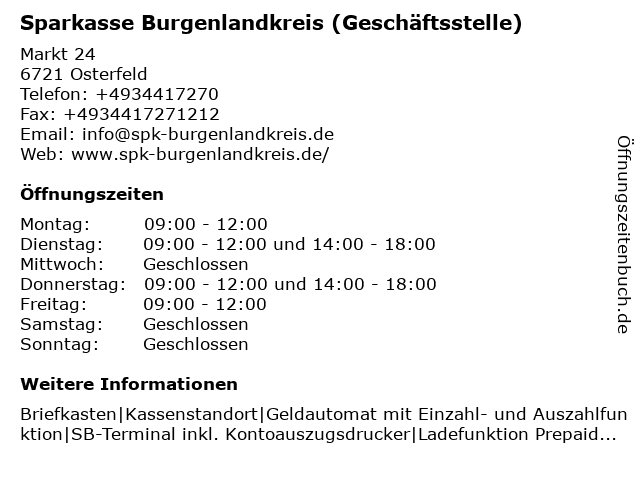 Sparkasse Burgenlandkreis (Geschäftsstelle)

Markt 24
6721 Osterfeld
Telefon: +4934417270
Fax: +4934417271212
Email: info@spk-burgenlandkreis.de
Web: www.spk-burgenlandkreis.de/

Öffnungszeiten

| | |
|---|---|
| Montag: | 09:00 - 12:00 |
| Dienstag: | 09:00 - 12:00 und 14:00 - 18:00 |
| Mittwoch: | Geschlossen |
| Donnerstag: | 09:00 - 12:00 und 14:00 - 18:00 |
| Freitag: | 09:00 - 12:00 |
| Samstag: | Geschlossen |
| Sonntag: | Geschlossen |

Weitere Informationen

Briefkasten|Kassenstandort|Geldautomat mit Einzahl- und Auszahlfunktion|SB-Terminal inkl. Kontoauszugsdrucker|Ladefunktion Prepaid...

Öffnungszeitenbuch.de